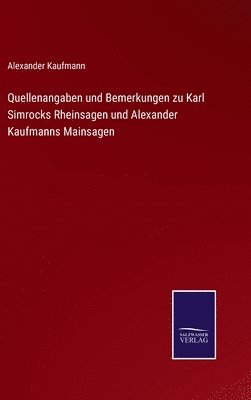 Alexander Kaufmann

Quellenangaben und Bemerkungen zu Karl Simrocks Rheinsagen und Alexander Kaufmanns Mainsagen

SALZWASSER
VERLAG